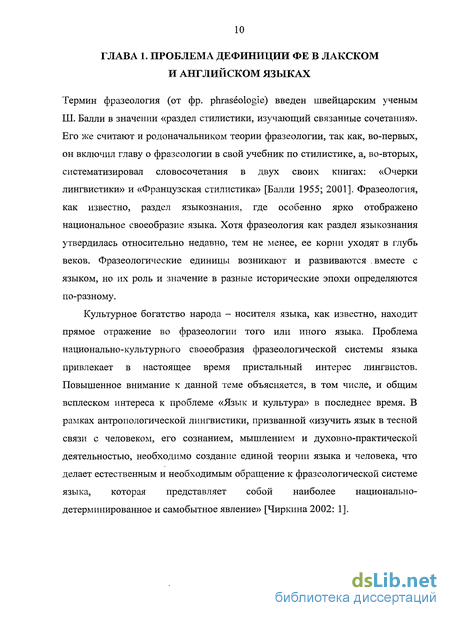 10

ГЛАВА 1. ПРОБЛЕМА ДЕФИНИЦИИ ФЕ В ЛАКСКОМ И АНГЛИЙСКОМ ЯЗЫКАХ

Термин фразеология (от фр. phraséologie) введен швейцарским ученым Ш. Балли в значении «раздел стилистики, изучающий связанные сочетания». Его же считают и родоначальником теории фразеологии, так как, во-первых, он включил главу о фразеологии в свой учебник по стилистике, а, во-вторых, систематизировал словосочетания в двух своих книгах: «Очерки лингвистики» и «Французская стилистика» [Балли 1955; 2001]. Фразеология, как известно, раздел языкознания, где особенно ярко отображено национальное своеобразие языка. Хотя фразеология как раздел языкознания утвердилась относительно недавно, тем не менее, ее корни уходят в глубь веков. Фразеологические единицы возникают и развиваются вместе с языком, но их роль и значение в разные исторические эпохи определяются по-разному.

Культурное богатство народа – носителя языка, как известно, находит прямое отражение во фразеологии того или иного языка. Проблема национально-культурного своеобразия фразеологической системы языка привлекает в настоящее время пристальный интерес лингвистов. Повышенное внимание к данной теме объясняется, в том числе, и общим всплеском интереса к проблеме «Язык и культура» в последнее время. В рамках антропологической лингвистики, призванной «изучить язык в тесной связи с человеком, его сознанием, мышлением и духовно-практической деятельностью, необходимо создание единой теории языка и человека, что делает естественным и необходимым обращение к фразеологической системе языка, которая представляет собой наиболее национально-детерминированное и самобытное явление» [Чиркина 2002: 1].

dsLib.net
библиотека диссертаций